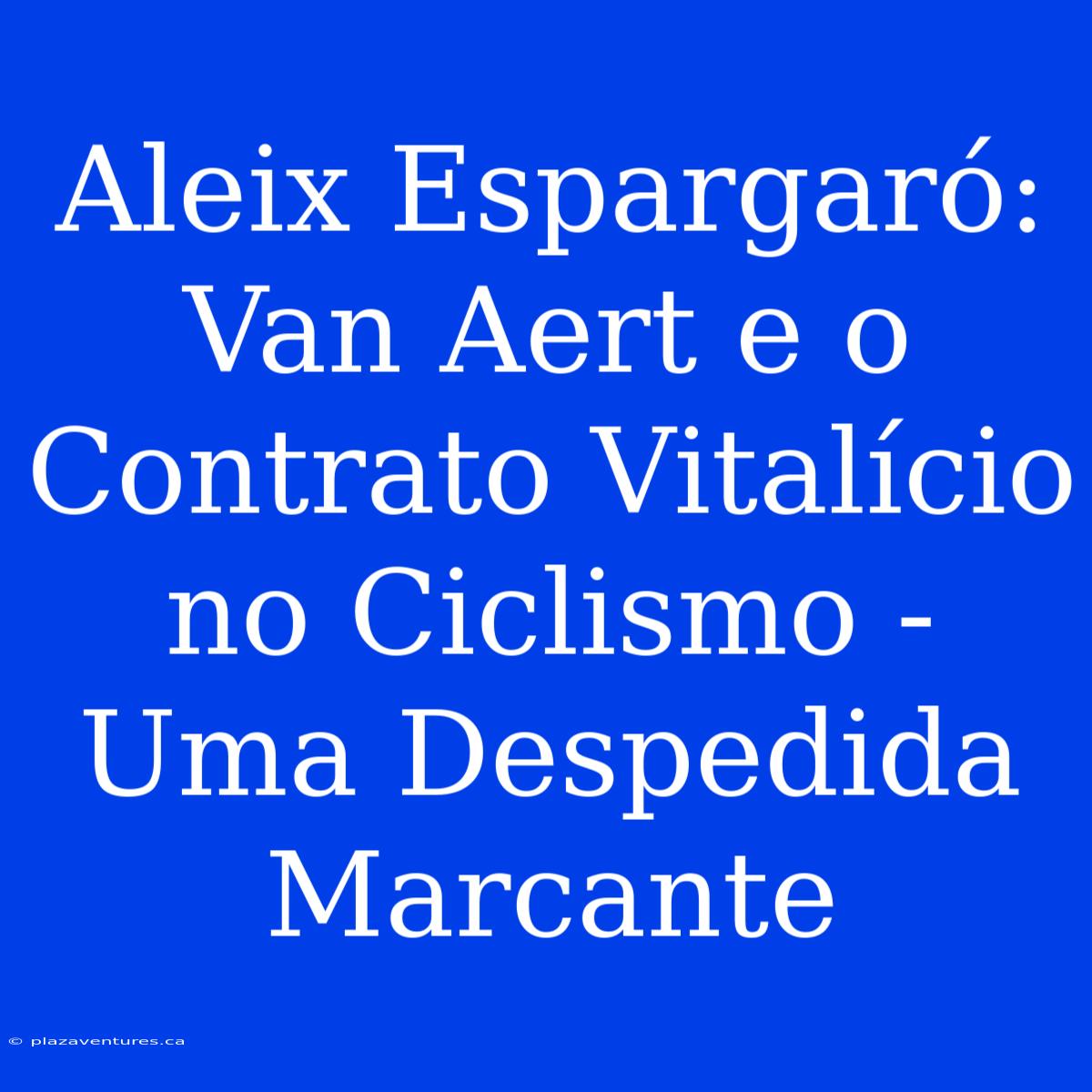 Aleix Espargaró: Van Aert e o Contrato Vitalício no Ciclismo - Uma Despedida Marcante

© plazaventures.ca